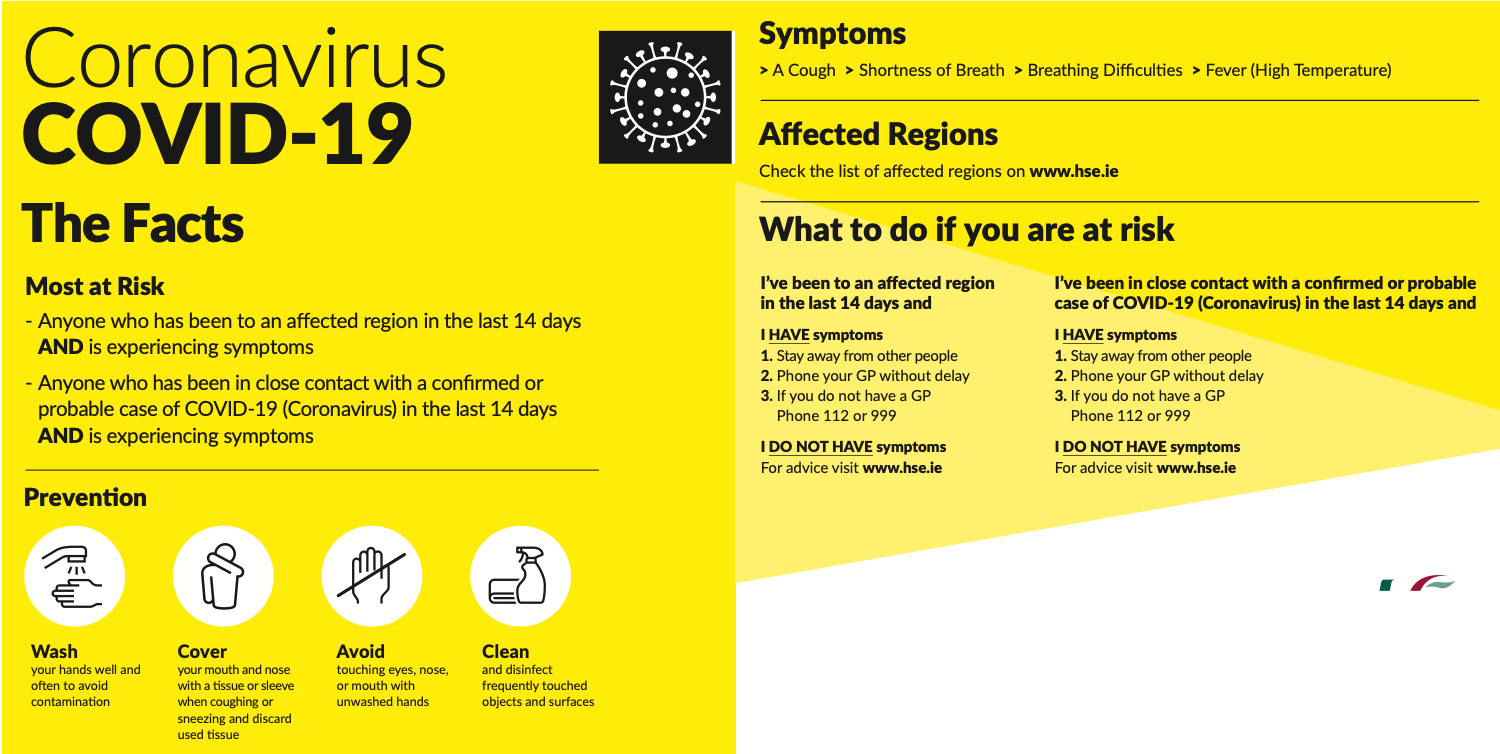 Coronavirus
COVID-19

The Facts

Most at Risk

- Anyone who has been to an affected region in the last 14 days AND is experiencing symptoms

- Anyone who has been in close contact with a confirmed or probable case of COVID-19 (Coronavirus) in the last 14 days AND is experiencing symptoms

Prevention

Wash
your hands well and often to avoid contamination

Cover
your mouth and nose with a tissue or sleeve when coughing or sneezing and discard used tissue

Avoid
touching eyes, nose, or mouth with unwashed hands

Clean
and disinfect frequently touched objects and surfaces

Symptoms

> A Cough > Shortness of Breath > Breathing Difficulties > Fever (High Temperature)

Affected Regions

Check the list of affected regions on www.hse.ie

What to do if you are at risk

I've been to an affected region in the last 14 days and

I HAVE symptoms
1. Stay away from other people
2. Phone your GP without delay
3. If you do not have a GP Phone 112 or 999

I DO NOT HAVE symptoms
For advice visit www.hse.ie

I've been in close contact with a confirmed or probable case of COVID-19 (Coronavirus) in the last 14 days and

I HAVE symptoms
1. Stay away from other people
2. Phone your GP without delay
3. If you do not have a GP Phone 112 or 999

I DO NOT HAVE symptoms
For advice visit www.hse.ie